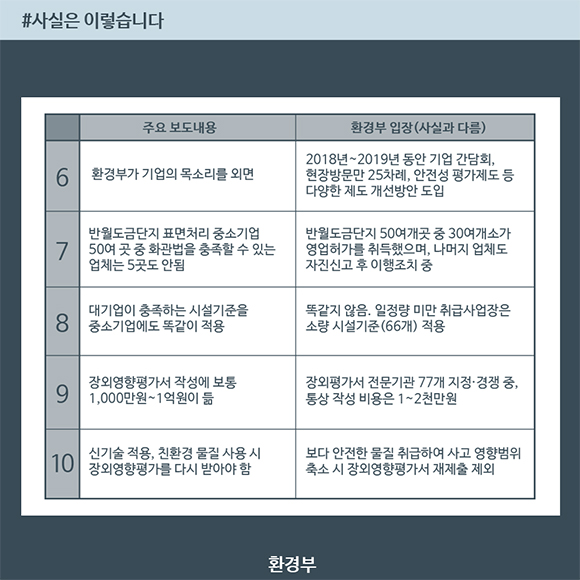 #사실은 이렇습니다

|  | 주요 보도내용 | 환경부 입장(사실과 다름) |
|---|---|---|
| 6 | 환경부가 기업의 목소리를 외면 | 2018년~2019년 동안 기업 간담회, 현장방문만 25차례, 안전성 평가제도 등 다양한 제도 개선방안 도입 |
| 7 | 반월도금단지 표면처리 중소기업 50여 곳 중 화관법을 충족할 수 있는 업체는 5곳도 안됨 | 반월도금단지 50여개곳 중 30여개소가 영업허가를 취득했으며, 나머지 업체도 자진신고 후 이행조치 중 |
| 8 | 대기업이 충족하는 시설기준을 중소기업에도 똑같이 적용 | 똑같지 않음. 일정량 미만 취급사업장은 소량 시설기준(66개) 적용 |
| 9 | 장외영향평가서 작성에 보통 1,000만원~1억원이 듦 | 장외평가서 전문기관 77개 지정·경쟁 중, 통상 작성 비용은 1~2천만원 |
| 10 | 신기술 적용, 친환경 물질 사용 시 장외영향평가를 다시 받아야 함 | 보다 안전한 물질 취급하여 사고 영향범위 축소 시 장외영향평가서 재제출 제외 |

환경부